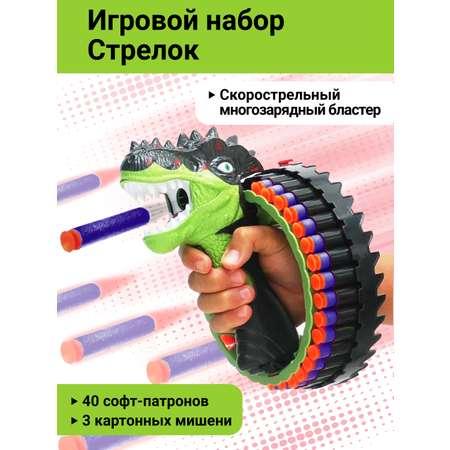 Игровой набор
Стрелок

▸ Скорострельный многозарядный бластер

▸ 40 софт-патронов
▸ 3 картонных мишени